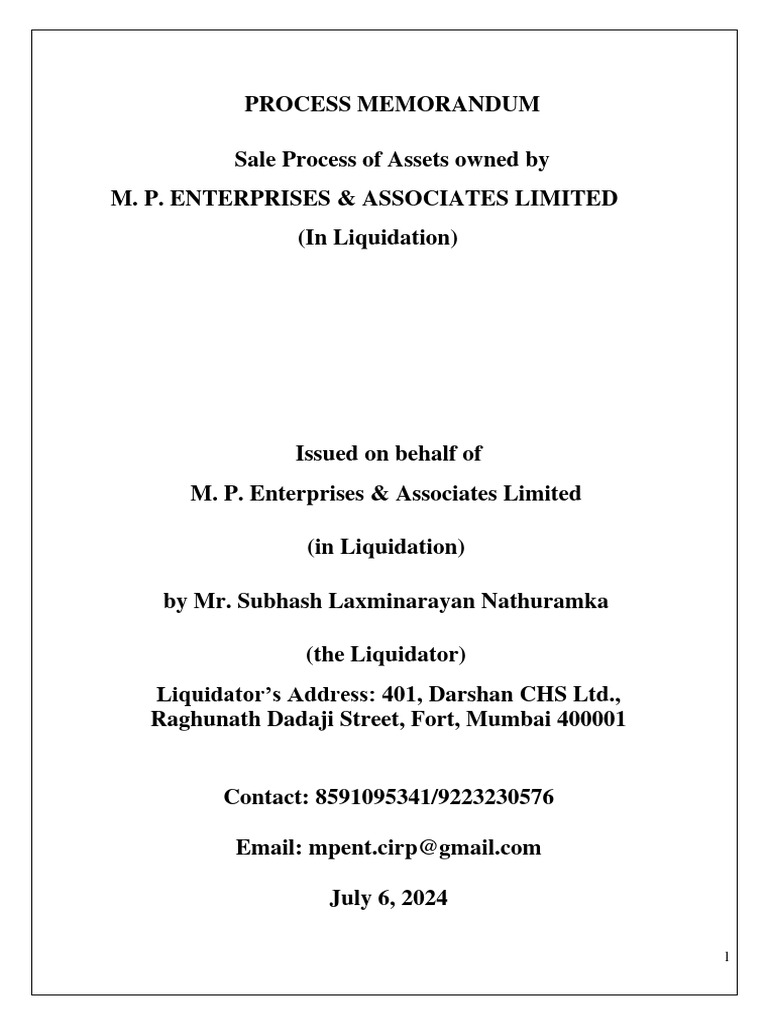 PROCESS MEMORANDUM

Sale Process of Assets owned by

M. P. ENTERPRISES & ASSOCIATES LIMITED

(In Liquidation)

Issued on behalf of

M. P. Enterprises & Associates Limited

(in Liquidation)

by Mr. Subhash Laxminarayan Nathuramka

(the Liquidator)

Liquidator's Address: 401, Darshan CHS Ltd., Raghunath Dadaji Street, Fort, Mumbai 400001

Contact: 8591095341/9223230576

Email: mpent.cirp@gmail.com

July 6, 2024

1